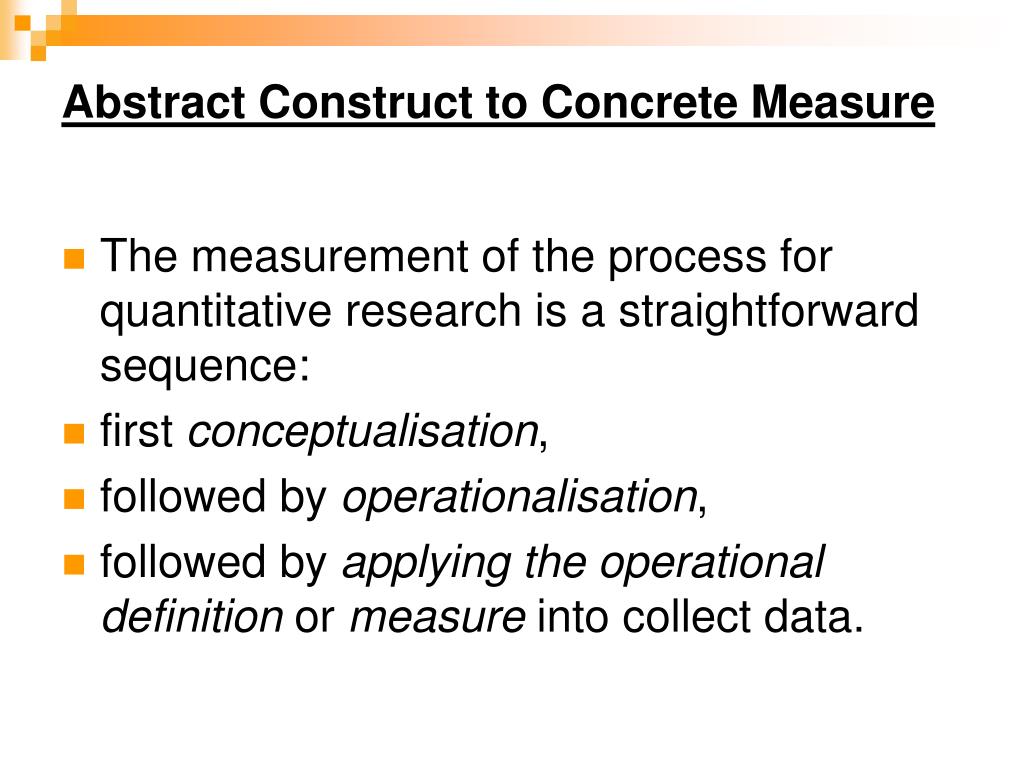 Abstract Construct to Concrete Measure

The measurement of the process for quantitative research is a straightforward sequence:

first conceptualisation,

followed by operationalisation,

followed by applying the operational definition or measure into collect data.